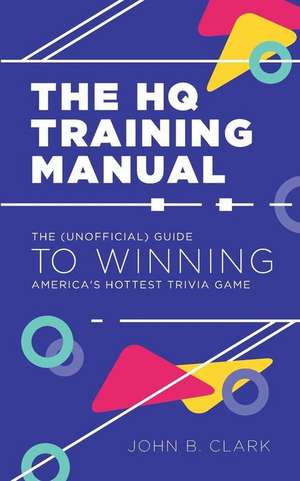 THE HQ TRAINING MANUAL

THE (UNOFFICIAL) GUIDE
TO WINNING
AMERICA'S HOTTEST TRIVIA GAME

JOHN B. CLARK